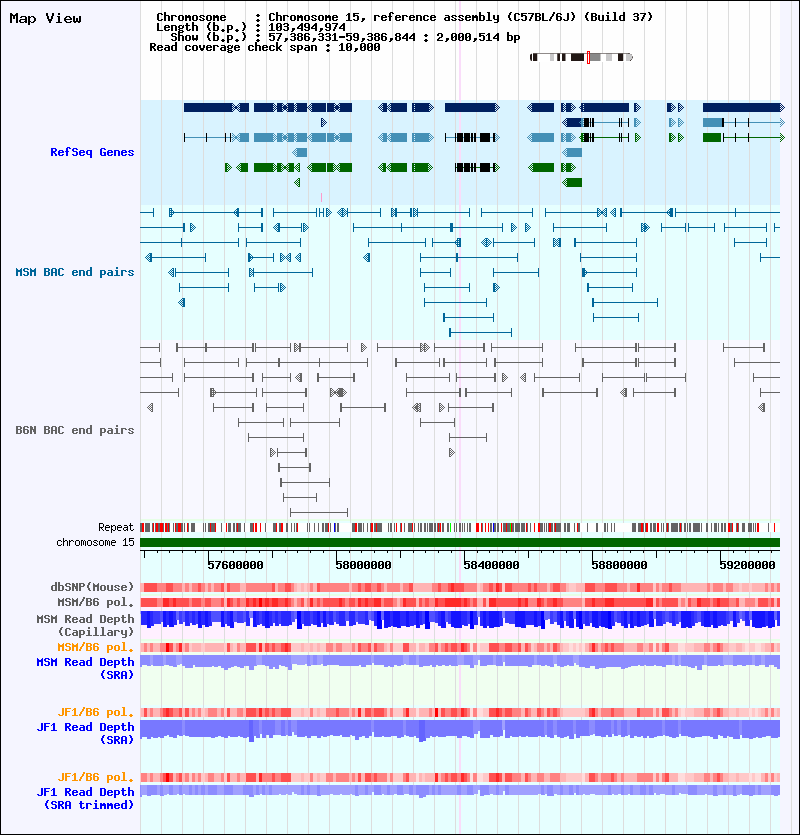 Map View

Chromosome : Chromosome 15, reference assembly (C57BL/6J) (Build 37)
Length (b.p.) : 103,494,974
Show (b.p.) : 57,386,331-59,386,844 : 2,000,514 bp
Read coverage check span : 10,000

RefSeq Genes

MSM BAC end pairs

B6N BAC end pairs

Repeat

chromosome 15

57600000 58000000 58400000 58800000 59200000

dbSNP(Mouse)

MSM/B6 pol.

MSM Read Depth (Capillary)

MSM/B6 pol.

MSM Read Depth (SRA)

JF1/B6 pol.

JF1 Read Depth (SRA)

JF1/B6 pol.

JF1 Read Depth (SRA trimmed)